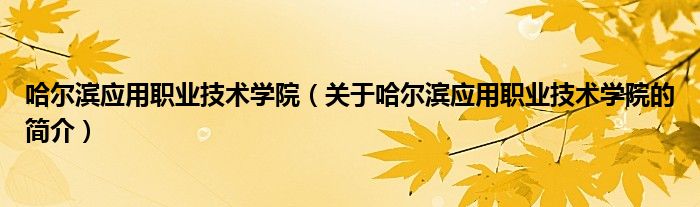 哈尔滨应用职业技术学院（关于哈尔滨应用职业技术学院的简介）